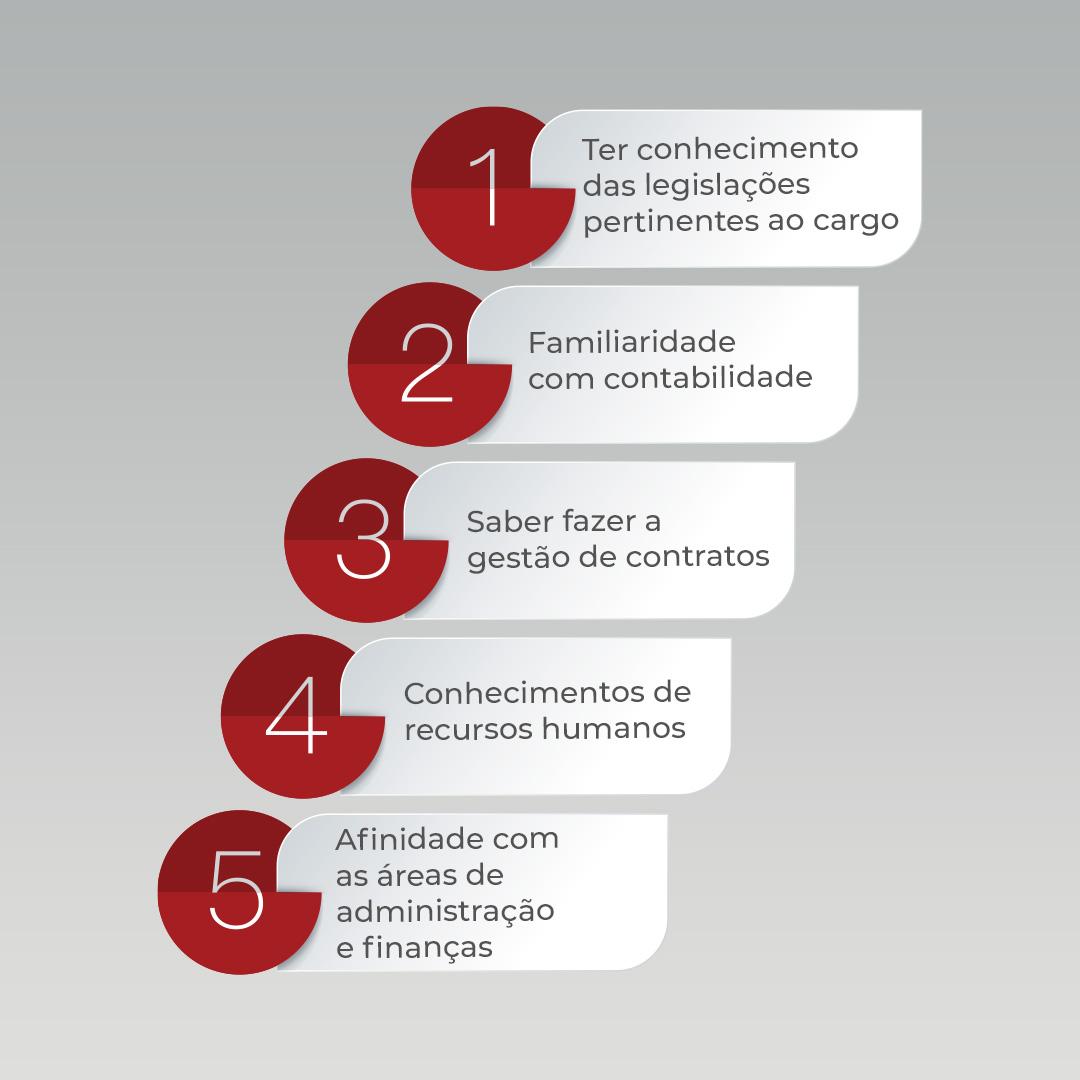 1
Ter conhecimento das legislações pertinentes ao cargo

2
Familiaridade com contabilidade

3
Saber fazer a gestão de contratos

4
Conhecimentos de recursos humanos

5
Afinidade com as áreas de administração e finanças